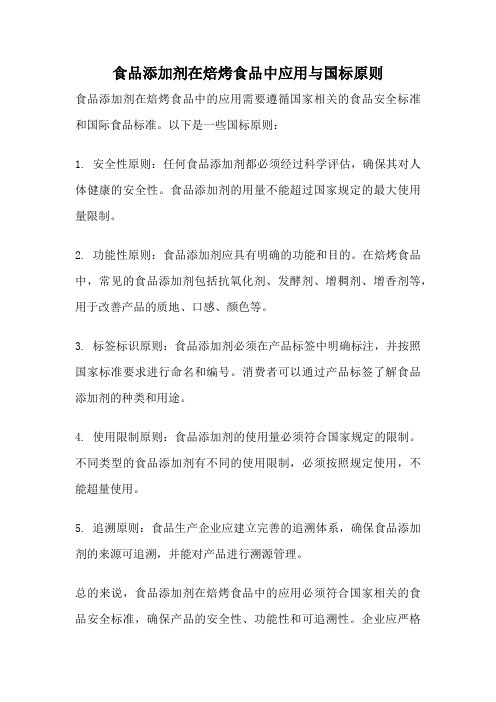 食品添加剂在焙烤食品中应用与国标原则

食品添加剂在焙烤食品中的应用需要遵循国家相关的食品安全标准和国际食品标准。以下是一些国标原则：

1. 安全性原则：任何食品添加剂都必须经过科学评估，确保其对人体健康的安全性。食品添加剂的用量不能超过国家规定的最大使用量限制。

2. 功能性原则：食品添加剂应具有明确的功能和目的。在焙烤食品中，常见的食品添加剂包括抗氧化剂、发酵剂、增稠剂、增香剂等，用于改善产品的质地、口感、颜色等。

3. 标签标识原则：食品添加剂必须在产品标签中明确标注，并按照国家标准要求进行命名和编号。消费者可以通过产品标签了解食品添加剂的种类和用途。

4. 使用限制原则：食品添加剂的使用量必须符合国家规定的限制。不同类型的食品添加剂有不同的使用限制，必须按照规定使用，不能超量使用。

5. 追溯原则：食品生产企业应建立完善的追溯体系，确保食品添加剂的来源可追溯，并能对产品进行溯源管理。

总的来说，食品添加剂在焙烤食品中的应用必须符合国家相关的食品安全标准，确保产品的安全性、功能性和可追溯性。企业应严格